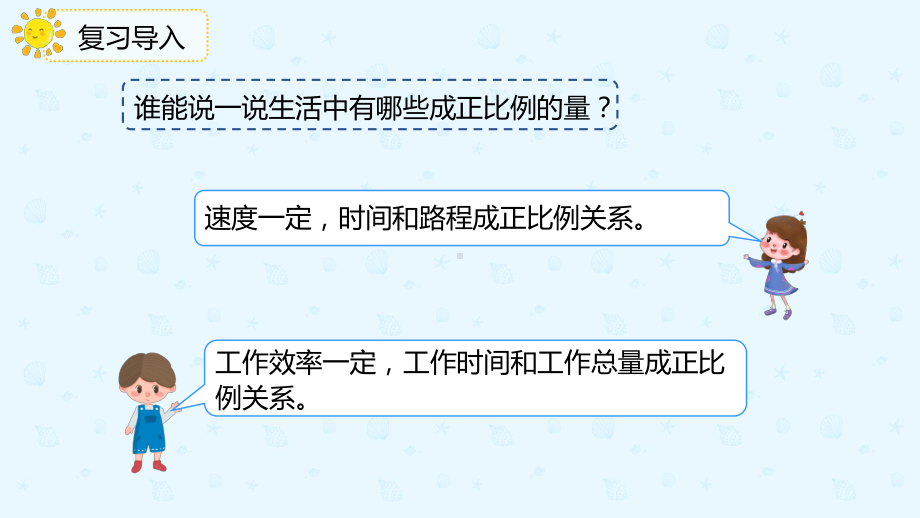 复习导入

谁能说一说生活中有哪些成正比例的量？

速度一定，时间和路程成正比例关系。

工作效率一定，工作时间和工作总量成正比例关系。